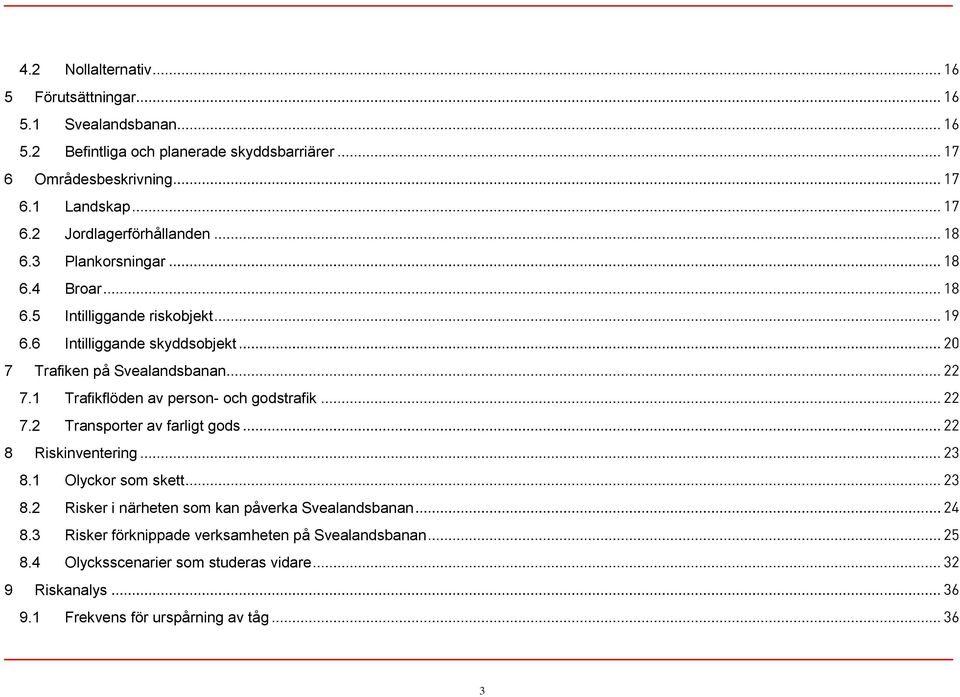 4.2 Nollalternativ ... 16
5 Förutsättningar ... 16
5.1 Svealandsbanan ... 16
5.2 Befintliga och planerade skyddsbarriärer ... 17
6 Områdesbeskrivning ... 17
6.1 Landskap ... 17
6.2 Jordlagerförhållanden ... 18
6.3 Plankorsningar ... 18
6.4 Broar ... 18
6.5 Intilliggande riskobjekt ... 19
6.6 Intilliggande skyddsobjekt ... 20
7 Trafiken på Svealandsbanan ... 22
7.1 Trafikflöden av person- och godstrafik ... 22
7.2 Transporter av farligt gods ... 22
8 Riskinventering ... 23
8.1 Olyckor som skett ... 23
8.2 Risker i närheten som kan påverka Svealandsbanan ... 24
8.3 Risker förknippade verksamheten på Svealandsbanan ... 25
8.4 Olycksscenarier som studeras vidare ... 32
9 Riskanalys ... 36
9.1 Frekvens för urspårning av tåg ... 36

3